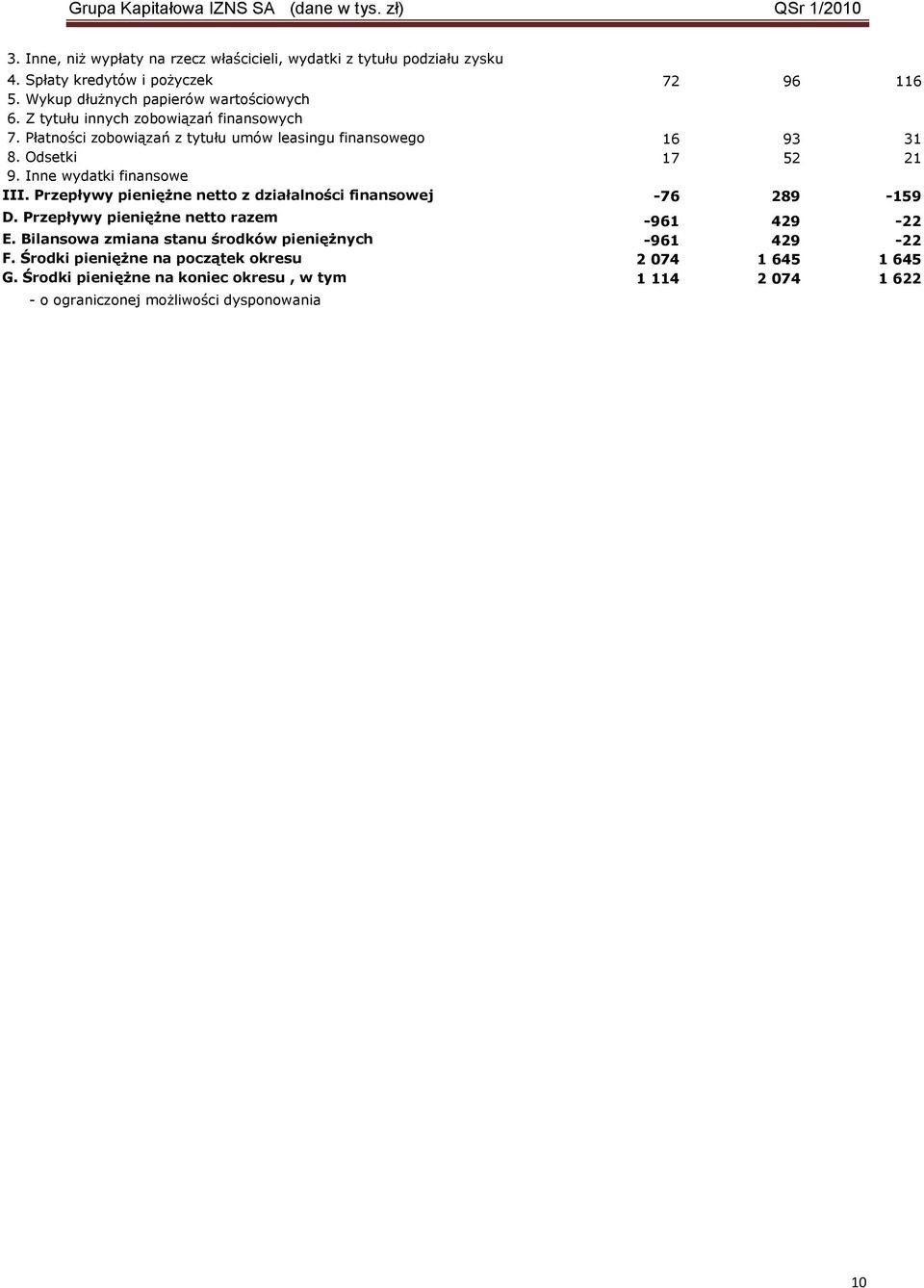 Grupa Kapitałowa IZNS SA (dane w tys. zł) QSr 1/2010

| | | | |
|---|---|---|---|
| 3. Inne, niż wypłaty na rzecz właścicieli, wydatki z tytułu podziału zysku | | | |
| 4. Spłaty kredytów i pożyczek | 72 | 96 | 116 |
| 5. Wykup dłużnych papierów wartościowych | | | |
| 6. Z tytułu innych zobowiązań finansowych | | | |
| 7. Płatności zobowiązań z tytułu umów leasingu finansowego | 16 | 93 | 31 |
| 8. Odsetki | 17 | 52 | 21 |
| 9. Inne wydatki finansowe | | | |
| III. Przepływy pieniężne netto z działalności finansowej | -76 | 289 | -159 |
| D. Przepływy pieniężne netto razem | -961 | 429 | -22 |
| E. Bilansowa zmiana stanu środków pieniężnych | -961 | 429 | -22 |
| F. Środki pieniężne na początek okresu | 2 074 | 1 645 | 1 645 |
| G. Środki pieniężne na koniec okresu , w tym | 1 114 | 2 074 | 1 622 |
| - o ograniczonej możliwości dysponowania | | | |

10